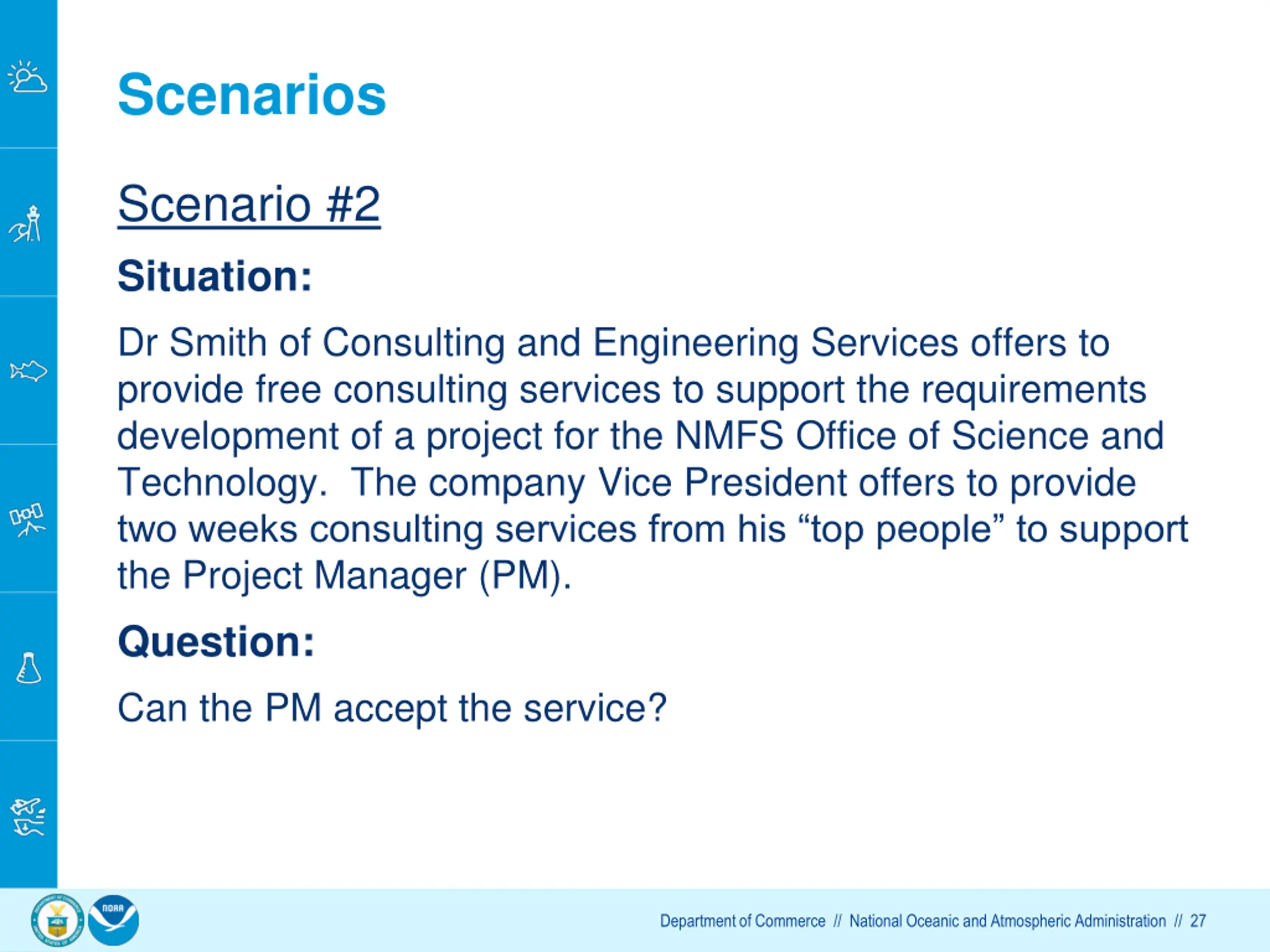 Scenarios

Scenario #2

Situation:

Dr Smith of Consulting and Engineering Services offers to provide free consulting services to support the requirements development of a project for the NMFS Office of Science and Technology. The company Vice President offers to provide two weeks consulting services from his “top people” to support the Project Manager (PM).

Question:

Can the PM accept the service?

NOAA

Department of Commerce // National Oceanic and Atmospheric Administration // 27